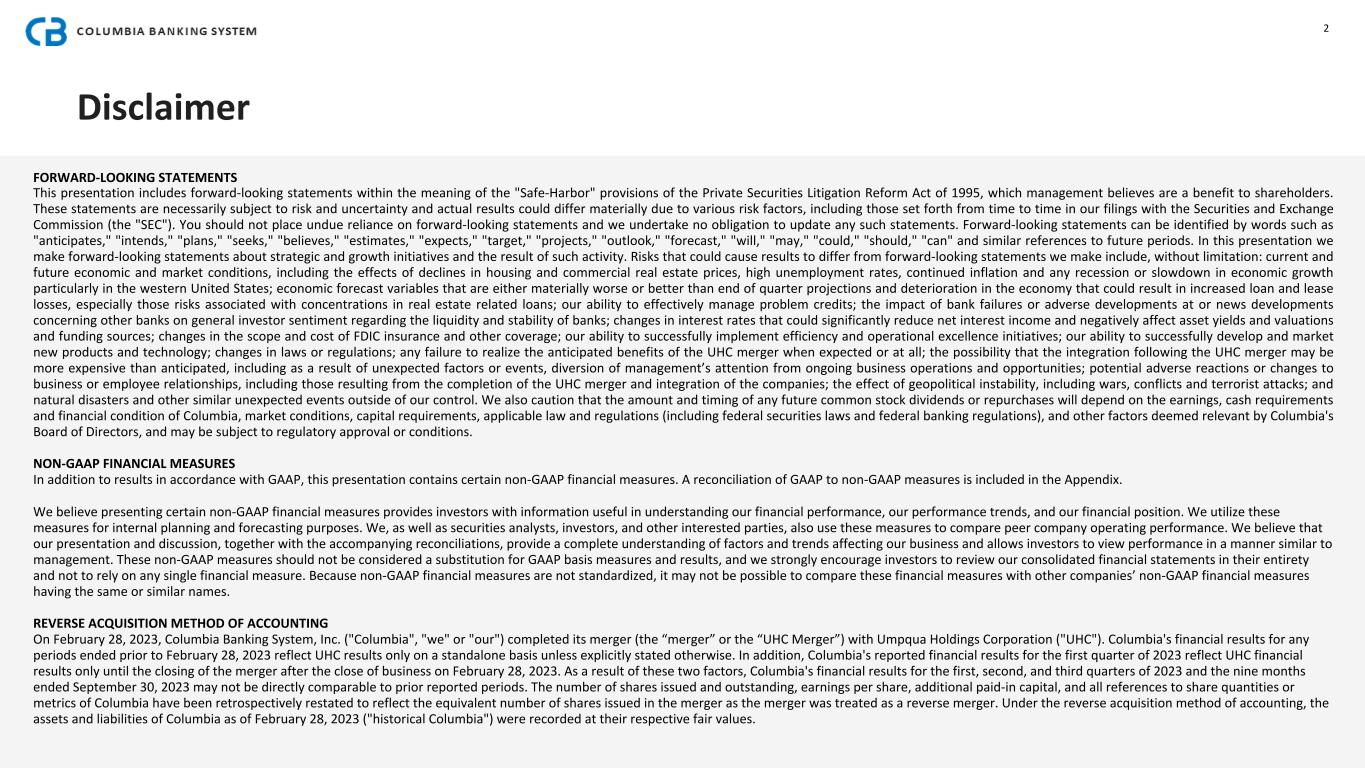 COLUMBIA BANKING SYSTEM

2

Disclaimer

FORWARD-LOOKING STATEMENTS
This presentation includes forward-looking statements within the meaning of the "Safe-Harbor" provisions of the Private Securities Litigation Reform Act of 1995, which management believes are a benefit to shareholders. These statements are necessarily subject to risk and uncertainty and actual results could differ materially due to various risk factors, including those set forth from time to time in our filings with the Securities and Exchange Commission (the "SEC"). You should not place undue reliance on forward-looking statements and we undertake no obligation to update any such statements. Forward-looking statements can be identified by words such as "anticipates," "intends," "plans," "seeks," "believes," "estimates," "expects," "target," "projects," "outlook," "forecast," "will," "may," "could," "should," "can" and similar references to future periods. In this presentation we make forward-looking statements about strategic and growth initiatives and the result of such activity. Risks that could cause results to differ from forward-looking statements we make include, without limitation: current and future economic and market conditions, including the effects of declines in housing and commercial real estate prices, high unemployment rates, continued inflation and any recession or slowdown in economic growth particularly in the western United States; economic forecast variables that are either materially worse or better than end of quarter projections and deterioration in the economy that could result in increased loan and lease losses, especially those risks associated with concentrations in real estate related loans; our ability to effectively manage problem credits; the impact of bank failures or adverse developments at or news developments concerning other banks on general investor sentiment regarding the liquidity and stability of banks; changes in interest rates that could significantly reduce net interest income and negatively affect asset yields and valuations and funding sources; changes in the scope and cost of FDIC insurance and other coverage; our ability to successfully implement efficiency and operational excellence initiatives; our ability to successfully develop and market new products and technology; changes in laws or regulations; any failure to realize the anticipated benefits of the UHC merger when expected or at all; the possibility that the integration following the UHC merger may be more expensive than anticipated, including as a result of unexpected factors or events, diversion of management's attention from ongoing business operations and opportunities; potential adverse reactions or changes to business or employee relationships, including those resulting from the completion of the UHC merger and integration of the companies; the effect of geopolitical instability, including wars, conflicts and terrorist attacks; and natural disasters and other similar unexpected events outside of our control. We also caution that the amount and timing of any future common stock dividends or repurchases will depend on the earnings, cash requirements and financial condition of Columbia, market conditions, capital requirements, applicable law and regulations (including federal securities laws and federal banking regulations), and other factors deemed relevant by Columbia's Board of Directors, and may be subject to regulatory approval or conditions.

NON-GAAP FINANCIAL MEASURES
In addition to results in accordance with GAAP, this presentation contains certain non-GAAP financial measures. A reconciliation of GAAP to non-GAAP measures is included in the Appendix.

We believe presenting certain non-GAAP financial measures provides investors with information useful in understanding our financial performance, our performance trends, and our financial position. We utilize these measures for internal planning and forecasting purposes. We, as well as securities analysts, investors, and other interested parties, also use these measures to compare peer company operating performance. We believe that our presentation and discussion, together with the accompanying reconciliations, provide a complete understanding of factors and trends affecting our business and allows investors to view performance in a manner similar to management. These non-GAAP measures should not be considered a substitution for GAAP basis measures and results, and we strongly encourage investors to review our consolidated financial statements in their entirety and not to rely on any single financial measure. Because non-GAAP financial measures are not standardized, it may not be possible to compare these financial measures with other companies' non-GAAP financial measures having the same or similar names.

REVERSE ACQUISITION METHOD OF ACCOUNTING
On February 28, 2023, Columbia Banking System, Inc. ("Columbia", "we" or "our") completed its merger (the “merger” or the “UHC Merger”) with Umpqua Holdings Corporation ("UHC"). Columbia's financial results for any periods ended prior to February 28, 2023 reflect UHC results only on a standalone basis unless explicitly stated otherwise. In addition, Columbia's reported financial results for the first quarter of 2023 reflect UHC financial results only until the closing of the merger after the close of business on February 28, 2023. As a result of these two factors, Columbia's financial results for the first, second, and third quarters of 2023 and the nine months ended September 30, 2023 may not be directly comparable to prior reported periods. The number of shares issued and outstanding, earnings per share, additional paid-in capital, and all references to share quantities or metrics of Columbia have been retrospectively restated to reflect the equivalent number of shares issued in the merger as the merger was treated as a reverse merger. Under the reverse acquisition method of accounting, the assets and liabilities of Columbia as of February 28, 2023 ("historical Columbia") were recorded at their respective fair values.